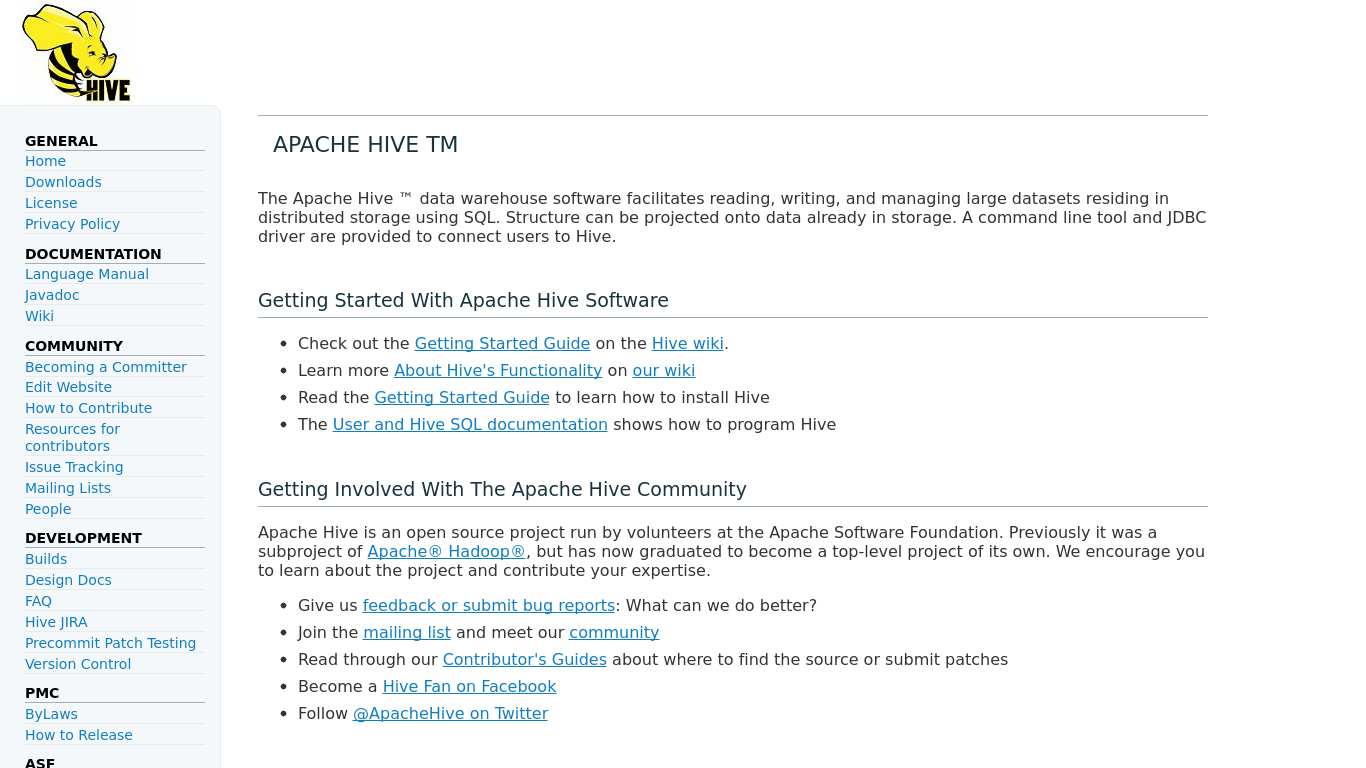 HIVE

GENERAL
Home
Downloads
License
Privacy Policy

DOCUMENTATION
Language Manual
Javadoc
Wiki

COMMUNITY
Becoming a Committer
Edit Website
How to Contribute
Resources for contributors
Issue Tracking
Mailing Lists
People

DEVELOPMENT
Builds
Design Docs
FAQ
Hive JIRA
Precommit Patch Testing
Version Control

PMC
ByLaws
How to Release

ASF

APACHE HIVE TM

The Apache Hive ™ data warehouse software facilitates reading, writing, and managing large datasets residing in distributed storage using SQL. Structure can be projected onto data already in storage. A command line tool and JDBC driver are provided to connect users to Hive.

Getting Started With Apache Hive Software

- Check out the Getting Started Guide on the Hive wiki.
- Learn more About Hive's Functionality on our wiki
- Read the Getting Started Guide to learn how to install Hive
- The User and Hive SQL documentation shows how to program Hive

Getting Involved With The Apache Hive Community

Apache Hive is an open source project run by volunteers at the Apache Software Foundation. Previously it was a subproject of Apache® Hadoop®, but has now graduated to become a top-level project of its own. We encourage you to learn about the project and contribute your expertise.

- Give us feedback or submit bug reports: What can we do better?
- Join the mailing list and meet our community
- Read through our Contributor's Guides about where to find the source or submit patches
- Become a Hive Fan on Facebook
- Follow @ApacheHive on Twitter